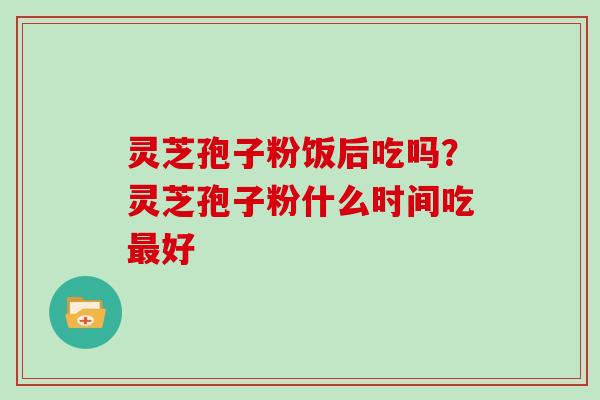 灵芝孢子粉饭后吃吗？灵芝孢子粉什么时间吃最好